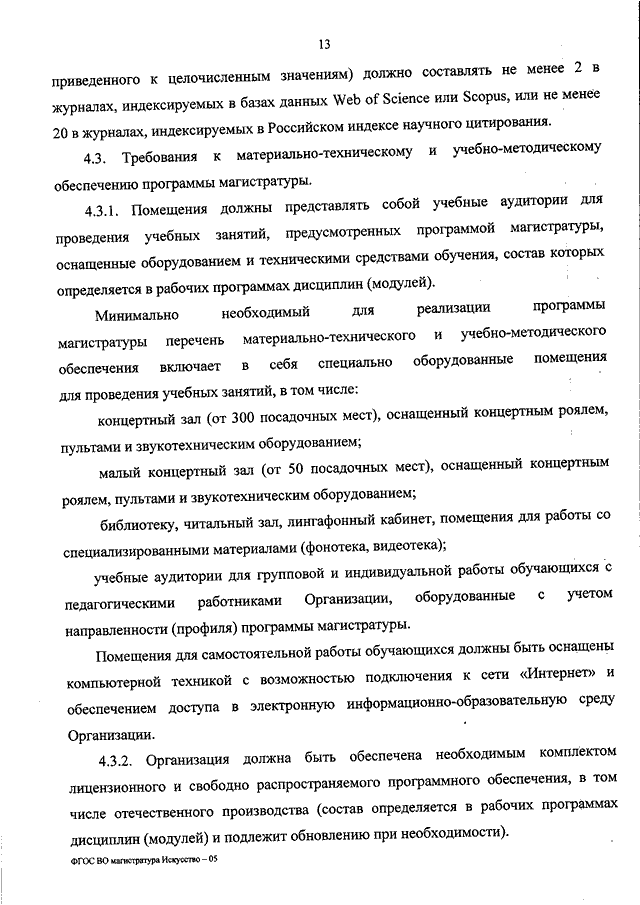 13

приведенного к целочисленным значениям) должно составлять не менее 2 в журналах, индексируемых в базах данных Web of Science или Scopus, или не менее 20 в журналах, индексируемых в Российском индексе научного цитирования.

4.3. Требования к материально-техническому и учебно-методическому обеспечению программы магистратуры.

4.3.1. Помещения должны представлять собой учебные аудитории для проведения учебных занятий, предусмотренных программой магистратуры, оснащенные оборудованием и техническими средствами обучения, состав которых определяется в рабочих программах дисциплин (модулей).

Минимально необходимый для реализации программы магистратуры перечень материально-технического и учебно-методического обеспечения включает в себя специально оборудованные помещения для проведения учебных занятий, в том числе:

концертный зал (от 300 посадочных мест), оснащенный концертным роялем, пультами и звукотехническим оборудованием;

малый концертный зал (от 50 посадочных мест), оснащенный концертным роялем, пультами и звукотехническим оборудованием;

библиотеку, читальный зал, лингафонный кабинет, помещения для работы со специализированными материалами (фонотека, видеотека);

учебные аудитории для групповой и индивидуальной работы обучающихся с педагогическими работниками Организации, оборудованные с учетом направленности (профиля) программы магистратуры.

Помещения для самостоятельной работы обучающихся должны быть оснащены компьютерной техникой с возможностью подключения к сети «Интернет» и обеспечением доступа в электронную информационно-образовательную среду Организации.

4.3.2. Организация должна быть обеспечена необходимым комплектом лицензионного и свободно распространяемого программного обеспечения, в том числе отечественного производства (состав определяется в рабочих программах дисциплин (модулей) и подлежит обновлению при необходимости).

ФГОС ВО магистратура Искусство – 05